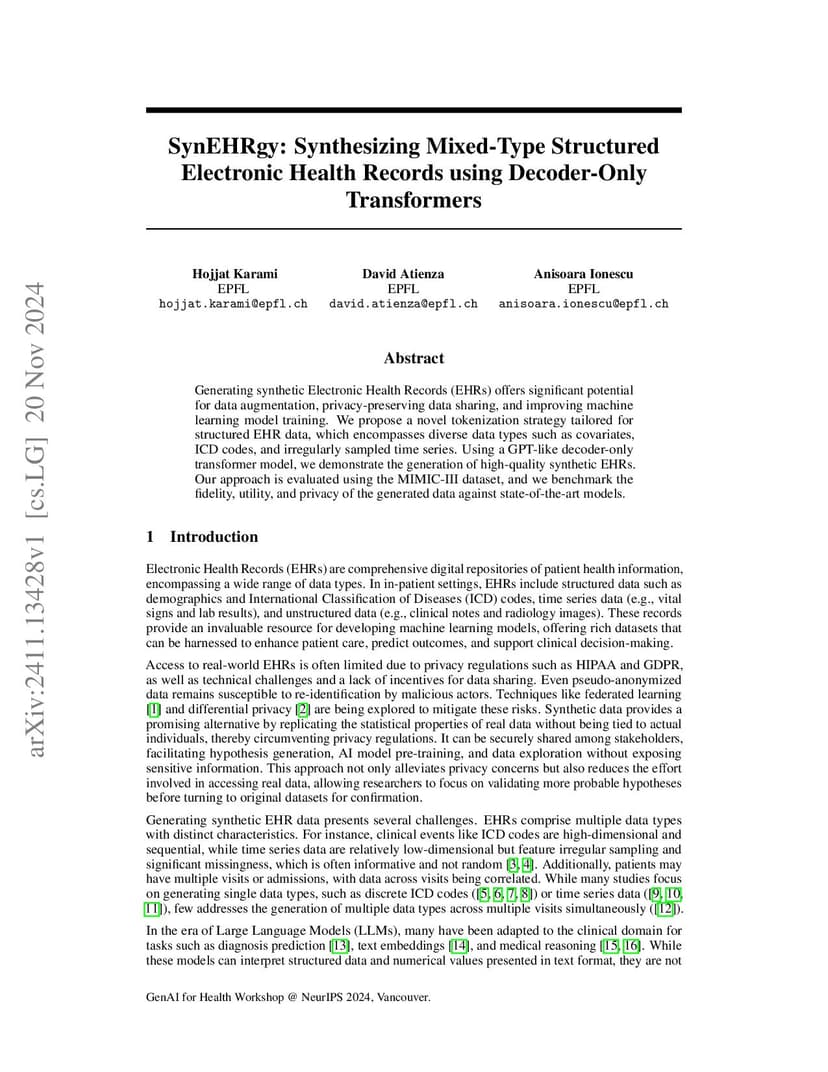 arXiv:2411.13428v1 [cs.LG] 20 Nov 2024

SynEHRgy: Synthesizing Mixed-Type Structured Electronic Health Records using Decoder-Only Transformers

Hojjat Karami
EPFL
hojjat.karami@epfl.ch

David Atienza
EPFL
david.atienza@epfl.ch

Anisoara Ionescu
EPFL
anisoara.ionescu@epfl.ch

Abstract

Generating synthetic Electronic Health Records (EHRs) offers significant potential for data augmentation, privacy-preserving data sharing, and improving machine learning model training. We propose a novel tokenization strategy tailored for structured EHR data, which encompasses diverse data types such as covariates, ICD codes, and irregularly sampled time series. Using a GPT-like decoder-only transformer model, we demonstrate the generation of high-quality synthetic EHRs. Our approach is evaluated using the MIMIC-III dataset, and we benchmark the fidelity, utility, and privacy of the generated data against state-of-the-art models.

1 Introduction

Electronic Health Records (EHRs) are comprehensive digital repositories of patient health information, encompassing a wide range of data types. In in-patient settings, EHRs include structured data such as demographics and International Classification of Diseases (ICD) codes, time series data (e.g., vital signs and lab results), and unstructured data (e.g., clinical notes and radiology images). These records provide an invaluable resource for developing machine learning models, offering rich datasets that can be harnessed to enhance patient care, predict outcomes, and support clinical decision-making.

Access to real-world EHRs is often limited due to privacy regulations such as HIPAA and GDPR, as well as technical challenges and a lack of incentives for data sharing. Even pseudo-anonymized data remains susceptible to re-identification by malicious actors. Techniques like federated learning [1] and differential privacy [2] are being explored to mitigate these risks. Synthetic data provides a promising alternative by replicating the statistical properties of real data without being tied to actual individuals, thereby circumventing privacy regulations. It can be securely shared among stakeholders, facilitating hypothesis generation, AI model pre-training, and data exploration without exposing sensitive information. This approach not only alleviates privacy concerns but also reduces the effort involved in accessing real data, allowing researchers to focus on validating more probable hypotheses before turning to original datasets for confirmation.

Generating synthetic EHR data presents several challenges. EHRs comprise multiple data types with distinct characteristics. For instance, clinical events like ICD codes are high-dimensional and sequential, while time series data are relatively low-dimensional but feature irregular sampling and significant missingness, which is often informative and not random [3, 4]. Additionally, patients may have multiple visits or admissions, with data across visits being correlated. While many studies focus on generating single data types, such as discrete ICD codes ([5, 6, 7, 8]) or time series data ([9, 10, 11]), few addresses the generation of multiple data types across multiple visits simultaneously ([12]).

In the era of Large Language Models (LLMs), many have been adapted to the clinical domain for tasks such as diagnosis prediction [13], text embeddings [14], and medical reasoning [15, 16]. While these models can interpret structured data and numerical values presented in text format, they are not

GenAI for Health Workshop @ NeurIPS 2024, Vancouver.